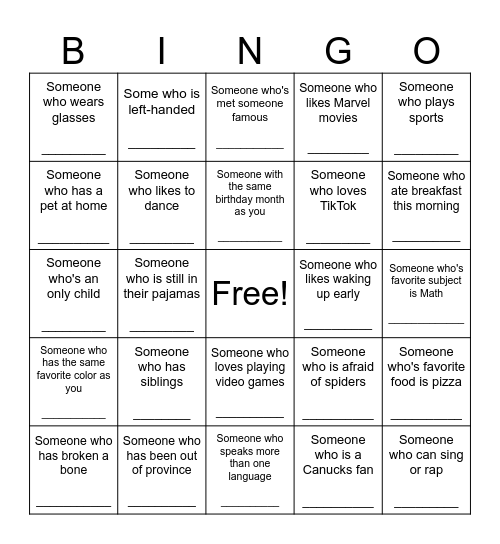 | B | I | N | G | O |
|---|---|---|---|---|
| Someone who wears glasses ________ | Some who is left-handed ________ | Someone who's met someone famous ________ | Someone who likes Marvel movies ________ | Someone who plays sports ________ |
| Someone who has a pet at home ________ | Someone who likes to dance ________ | Someone with the same birthday month as you ________ | Someone who loves TikTok ________ | Someone who ate breakfast this morning ________ |
| Someone who's an only child ________ | Someone who is still in their pajamas ________ | Free! | Someone who likes waking up early ________ | Someone who's favorite subject is Math ________ |
| Someone who has the same favorite color as you ________ | Someone who has siblings ________ | Someone who loves playing video games ________ | Someone who is afraid of spiders ________ | Someone who's favorite food is pizza ________ |
| Someone who has broken a bone ________ | Someone who has been out of province ________ | Someone who speaks more than one language ________ | Someone who is a Canucks fan ________ | Someone who can sing or rap ________ |